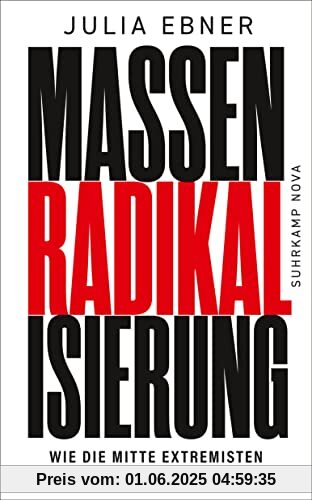 JULIA EBNER

MASSEN
RADIKAL
ISIERUNG

SUHRKAMP NOVA

WIE DIE MITTE EXTREMISTEN

Preis vom: 01.06.2025 04:59:35